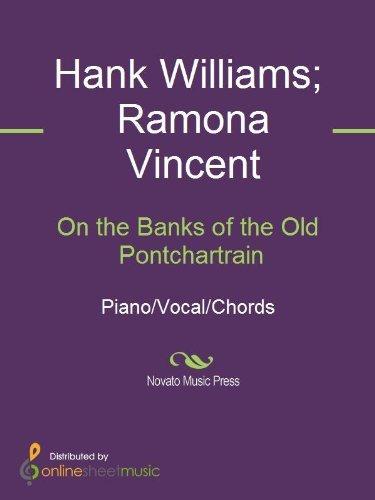 Hank Williams; Ramona Vincent

On the Banks of the Old Pontchartrain

Piano/Vocal/Chords

Novato Music Press

Distributed by
onlinesheetmusic